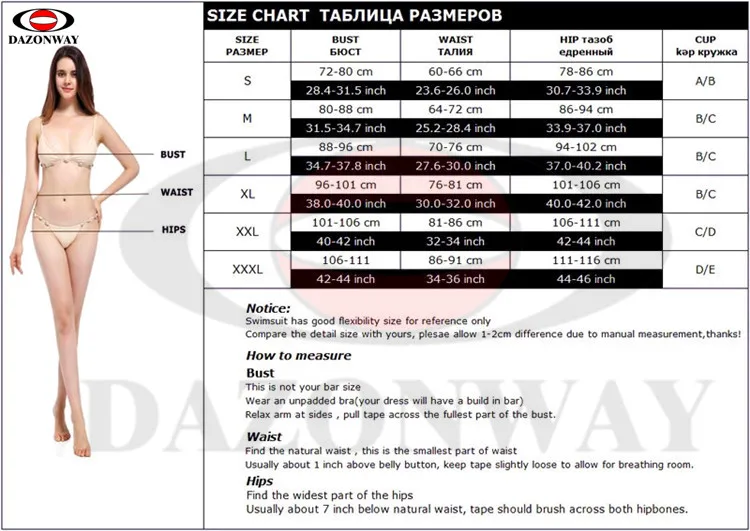 DAZONWAY

BUST
WAIST
HIPS

SIZE CHART ТАБЛИЦА РАЗМЕРОВ

| SIZE РАЗМЕР | BUST БЮСТ | WAIST ТАЛИЯ | HIP тазоб едренный | CUP кәр кружка |
|---|---|---|---|---|
| S | 72-80 cm | 60-66 cm | 78-86 cm | A/B |
| | 28.4-31.5 inch | 23.6-26.0 inch | 30.7-33.9 inch | |
| M | 80-88 cm | 64-72 cm | 86-94 cm | B/C |
| | 31.5-34.7 inch | 25.2-28.4 inch | 33.9-37.0 inch | |
| L | 88-96 cm | 70-76 cm | 94-102 cm | B/C |
| | 34.7-37.8 inch | 27.6-30.0 inch | 37.0-40.2 inch | |
| XL | 96-101 cm | 76-81 cm | 101-106 cm | B/C |
| | 38.0-40.0 inch | 30.0-32.0 inch | 40.0-42.0 inch | |
| XXL | 101-106 cm | 81-86 cm | 106-111 cm | C/D |
| | 40-42 inch | 32-34 inch | 42-44 inch | |
| XXXL | 106-111 | 86-91 cm | 111-116 cm | D/E |
| | 42-44 inch | 34-36 inch | 44-46 inch | |

Notice:
Swimsuit has good flexibility size for reference only
Compare the detail size with yours, plesae allow 1-2cm difference due to manual measurement,thanks!

How to measure
Bust
This is not your bar size
Wear an unpadded bra(your dress will have a build in bar)
Relax arm at sides , pull tape across the fullest part of the bust.

Waist
Find the natural waist , this is the smallest part of waist
Usually about 1 inch above belly button, keep tape slightly loose to allow for breathing room.

Hips
Find the widest part of the hips
Usually about 7 inch below natural waist, tape should brush across both hipbones.

DAZONWAY